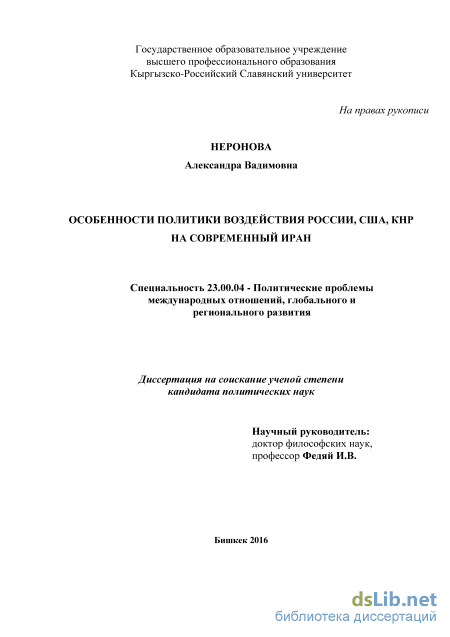 Государственное образовательное учреждение
высшего профессионального образования
Кыргызско-Российский Славянский университет

На правах рукописи

НЕРОНОВА

Александра Вадимовна

ОСОБЕННОСТИ ПОЛИТИКИ ВОЗДЕЙСТВИЯ РОССИИ, США, КНР НА СОВРЕМЕННЫЙ ИРАН

Специальность 23.00.04 - Политические проблемы международных отношений, глобального и регионального развития

Диссертация на соискание ученой степени кандидата политических наук

Научный руководитель:
доктор философских наук,
профессор Федяй И.В.

Бишкек 2016

dsLib.net
библиотека диссертаций